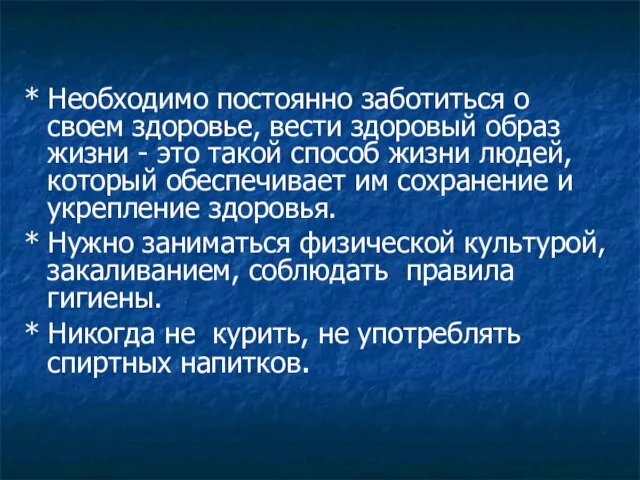 * Необходимо постоянно заботиться о своем здоровье, вести здоровый образ жизни - это такой способ жизни людей, который обеспечивает им сохранение и укрепление здоровья.

* Нужно заниматься физической культурой, закаливанием, соблюдать правила гигиены.

* Никогда не курить, не употреблять спиртных напитков.